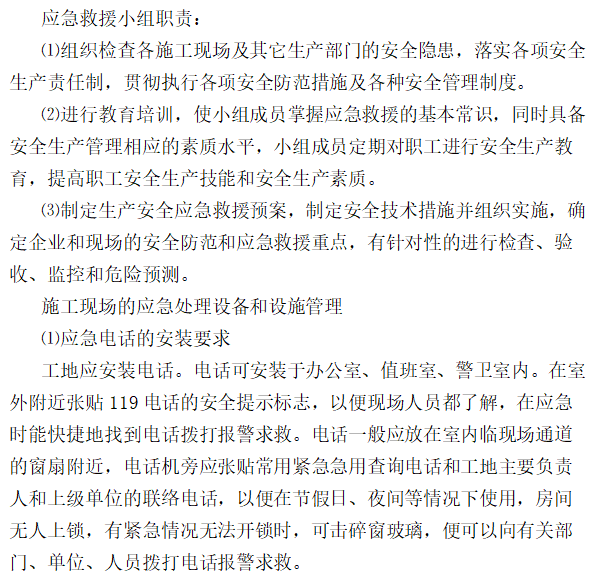 应急救援小组职责：

⑴组织检查各施工现场及其它生产部门的安全隐患，落实各项安全生产责任制，贯彻执行各项安全防范措施及各种安全管理制度。

⑵进行教育培训，使小组成员掌握应急救援的基本常识，同时具备安全生产管理相应的素质水平，小组成员定期对职工进行安全生产教育，提高职工安全生产技能和安全生产素质。

⑶制定生产安全应急救援预案，制定安全技术措施并组织实施，确定企业和现场的安全防范和应急救援重点，有针对性的进行检查、验收、监控和危险预测。

施工现场的应急处理设备和设施管理

⑴应急电话的安装要求

工地应安装电话。电话可安装于办公室、值班室、警卫室内。在室外附近张贴 119 电话的安全提示标志，以便现场人员都了解，在应急时能快捷地找到电话拨打报警求救。电话一般应放在室内临现场通道的窗扇附近，电话机旁应张贴常用紧急急用查询电话和工地主要负责人和上级单位的联络电话，以便在节假日、夜间等情况下使用，房间无人上锁，有紧急情况无法开锁时，可击碎窗玻璃，便可以向有关部门、单位、人员拨打电话报警求救。